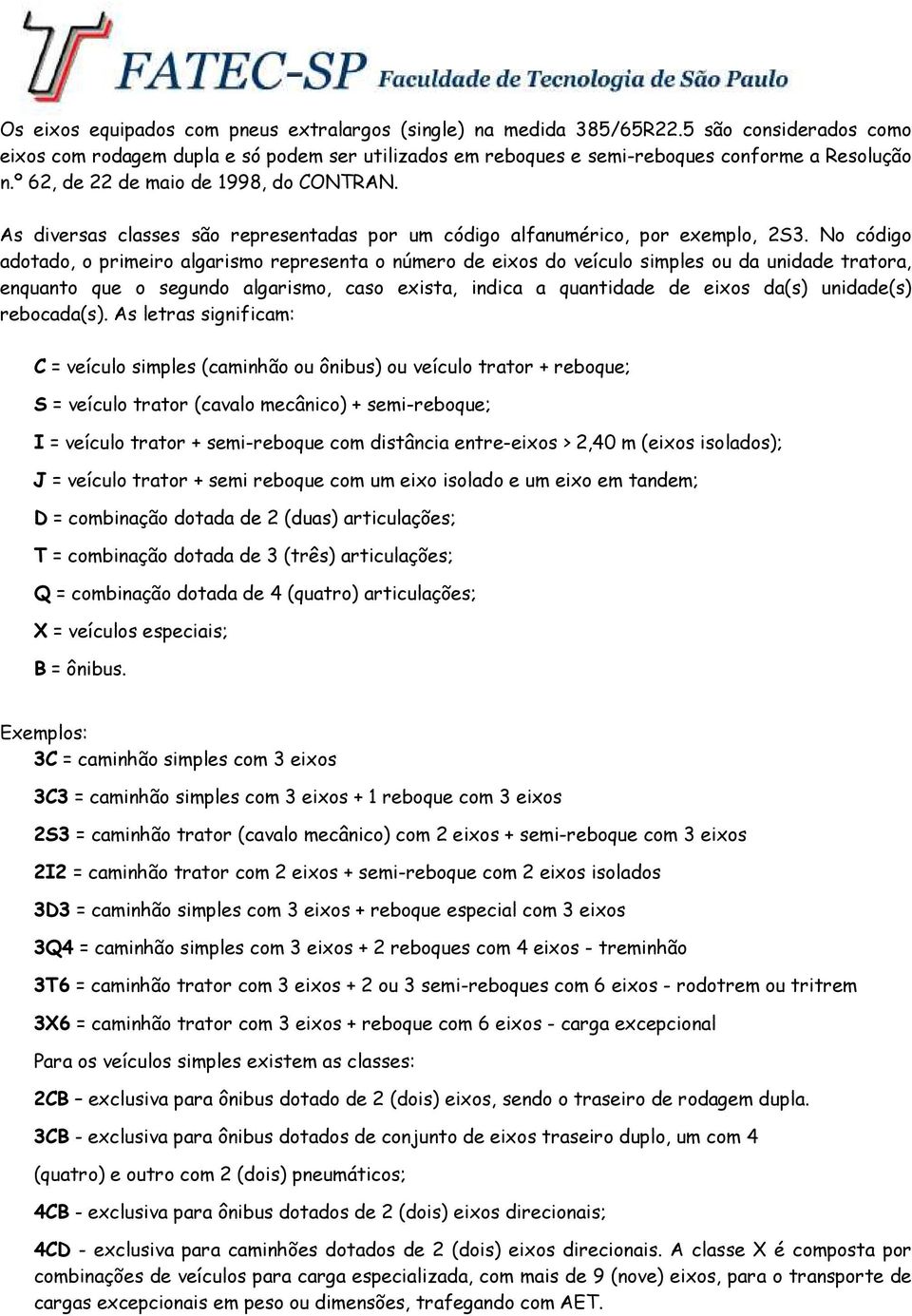 FATEC-SP Faculdade de Tecnologia de São Paulo

Os eixos equipados com pneus extralargos (single) na medida 385/65R22.5 são considerados como eixos com rodagem dupla e só podem ser utilizados em reboques e semi-reboques conforme a Resolução n.º 62, de 22 de maio de 1998, do CONTRAN.

As diversas classes são representadas por um código alfanumérico, por exemplo, 2S3. No código adotado, o primeiro algarismo representa o número de eixos do veículo simples ou da unidade tratora, enquanto que o segundo algarismo, caso exista, indica a quantidade de eixos da(s) unidade(s) rebocada(s). As letras significam:

C = veículo simples (caminhão ou ônibus) ou veículo trator + reboque;

S = veículo trator (cavalo mecânico) + semi-reboque;

I = veículo trator + semi-reboque com distância entre-eixos > 2,40 m (eixos isolados);

J = veículo trator + semi reboque com um eixo isolado e um eixo em tandem;

D = combinação dotada de 2 (duas) articulações;

T = combinação dotada de 3 (três) articulações;

Q = combinação dotada de 4 (quatro) articulações;

X = veículos especiais;

B = ônibus.

Exemplos:

3C = caminhão simples com 3 eixos

3C3 = caminhão simples com 3 eixos + 1 reboque com 3 eixos

2S3 = caminhão trator (cavalo mecânico) com 2 eixos + semi-reboque com 3 eixos

2I2 = caminhão trator com 2 eixos + semi-reboque com 2 eixos isolados

3D3 = caminhão simples com 3 eixos + reboque especial com 3 eixos

3Q4 = caminhão simples com 3 eixos + 2 reboques com 4 eixos - treminhão

3T6 = caminhão trator com 3 eixos + 2 ou 3 semi-reboques com 6 eixos - rodotrem ou tritrem

3X6 = caminhão trator com 3 eixos + reboque com 6 eixos - carga excepcional

Para os veículos simples existem as classes:

2CB – exclusiva para ônibus dotado de 2 (dois) eixos, sendo o traseiro de rodagem dupla.

3CB - exclusiva para ônibus dotados de conjunto de eixos traseiro duplo, um com 4 (quatro) e outro com 2 (dois) pneumáticos;

4CB - exclusiva para ônibus dotados de 2 (dois) eixos direcionais;

4CD - exclusiva para caminhões dotados de 2 (dois) eixos direcionais. A classe X é composta por combinações de veículos para carga especializada, com mais de 9 (nove) eixos, para o transporte de cargas excepcionais em peso ou dimensões, trafegando com AET.